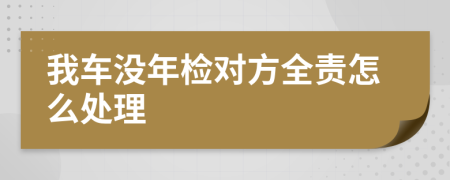 我车没年检对方全责怎么处理